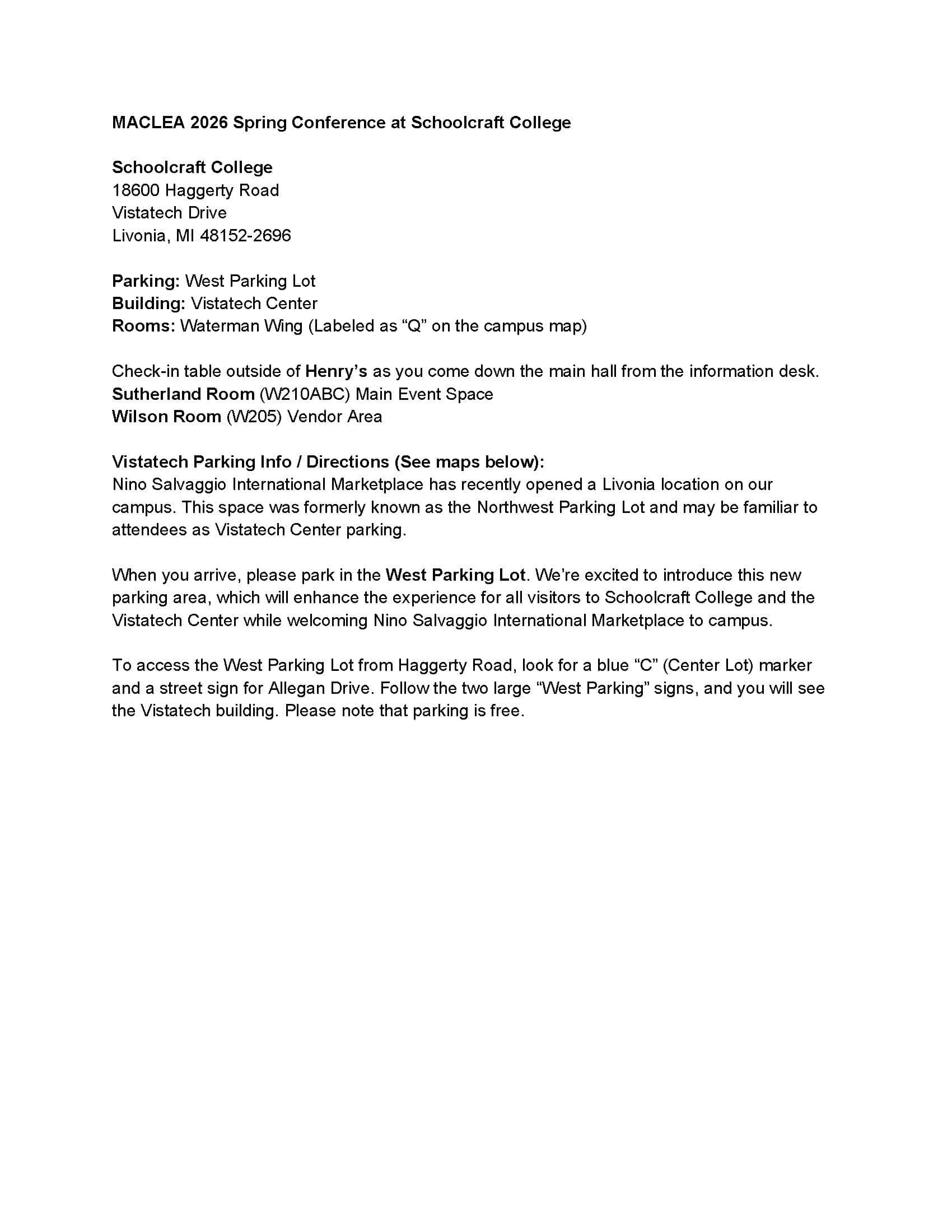 MACLEA 2026 Spring Conference at Schoolcraft College

Schoolcraft College
18600 Haggerty Road
Vistatech Drive
Livonia, MI 48152-2696

Parking: West Parking Lot
Building: Vistatech Center
Rooms: Waterman Wing (Labeled as “Q” on the campus map)

Check-in table outside of Henry’s as you come down the main hall from the information desk.
Sutherland Room (W210ABC) Main Event Space
Wilson Room (W205) Vendor Area

Vistatech Parking Info / Directions (See maps below):
Nino Salvaggio International Marketplace has recently opened a Livonia location on our campus. This space was formerly known as the Northwest Parking Lot and may be familiar to attendees as Vistatech Center parking.

When you arrive, please park in the West Parking Lot. We’re excited to introduce this new parking area, which will enhance the experience for all visitors to Schoolcraft College and the Vistatech Center while welcoming Nino Salvaggio International Marketplace to campus.

To access the West Parking Lot from Haggerty Road, look for a blue “C” (Center Lot) marker and a street sign for Allegan Drive. Follow the two large “West Parking” signs, and you will see the Vistatech building. Please note that parking is free.